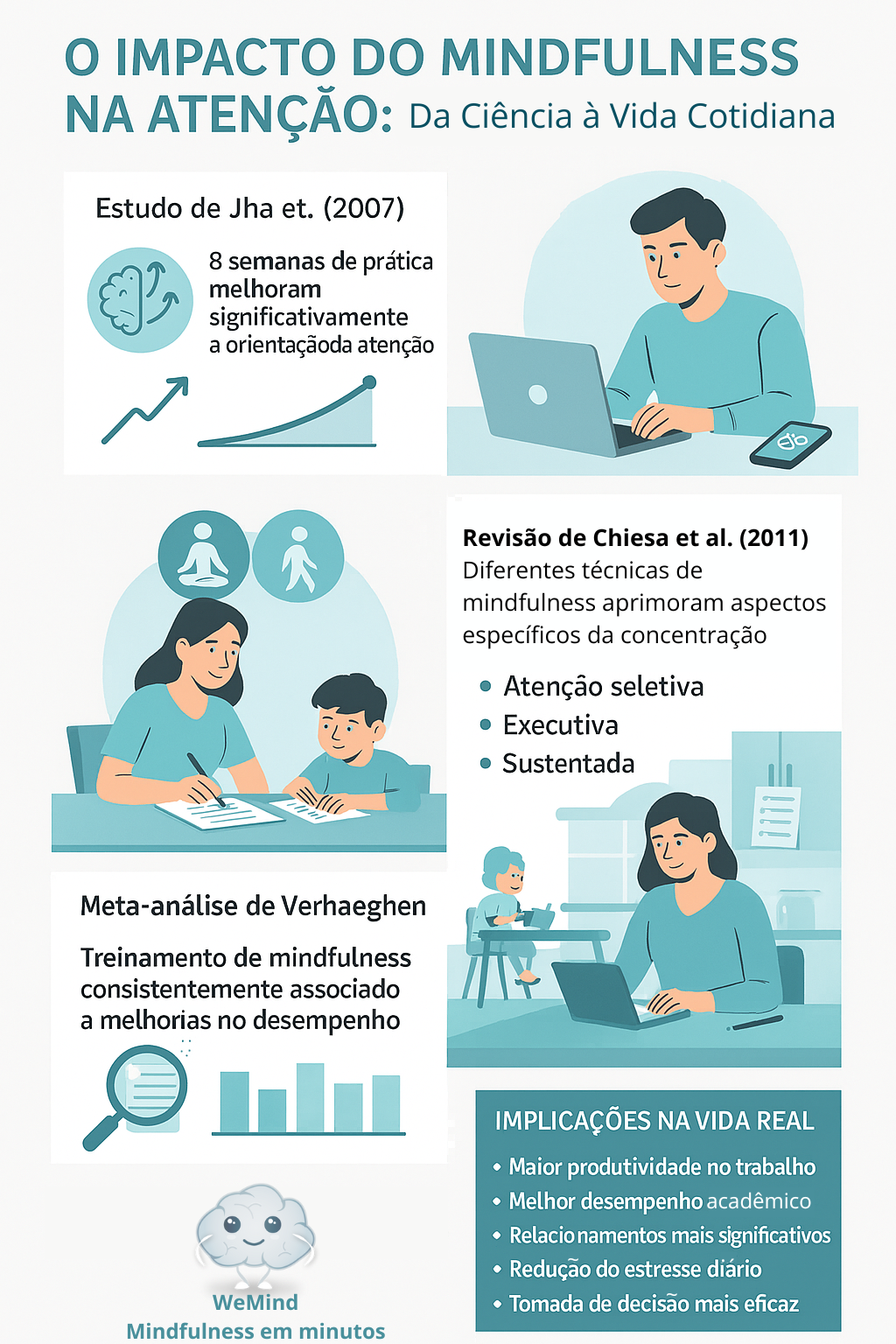 O IMPACTO DO MINDFULNESS NA ATENÇÃO: Da Ciência à Vida Cotidiana

Estudo de Jha et. (2007)

8 semanas de prática melhoram significativamente a orientaçãoda atenção

Revisão de Chiesa et al. (2011)
Diferentes técnicas de mindfulness aprimoram aspectos específicos da concentração

• Atenção seletiva
• Executiva
• Sustentada

Meta-análise de Verhaeghen

Treinamento de mindfulness consistentemente associado a melhorias no desempenho

IMPLICAÇÕES NA VIDA REAL
• Maior produtividade no trabalho
• Melhor desempenho acadêmico
• Relacionamentos mais significativos
• Redução do estresse diário
• Tomada de decisão mais eficaz

WeMind
Mindfulness em minutos